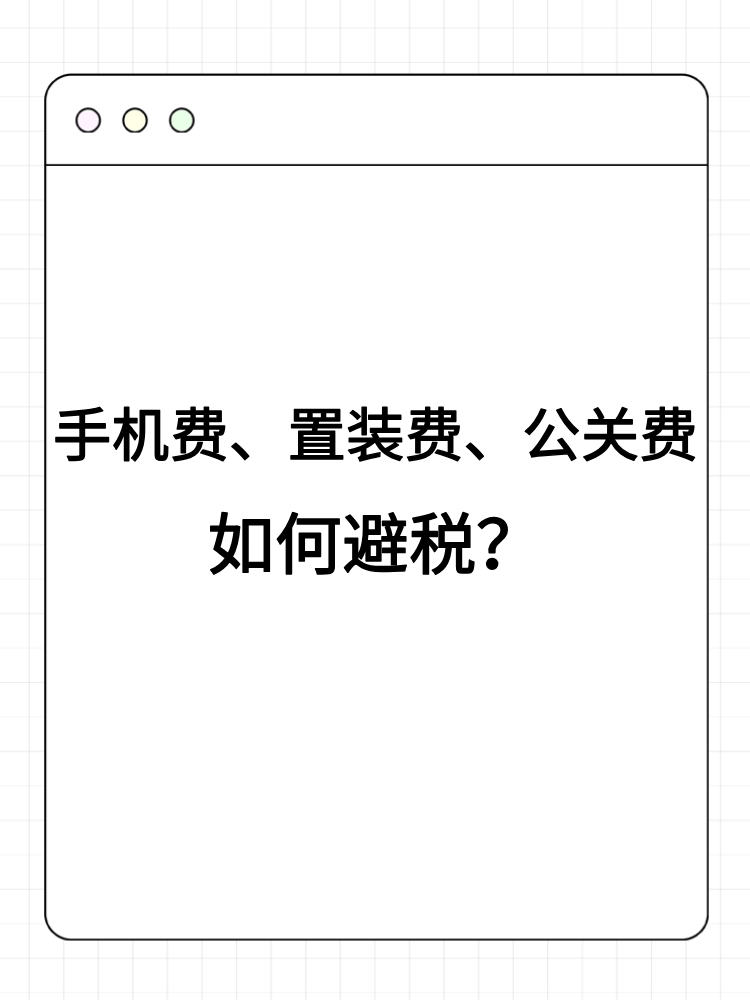 手机费、置装费、公关费
如何避税？